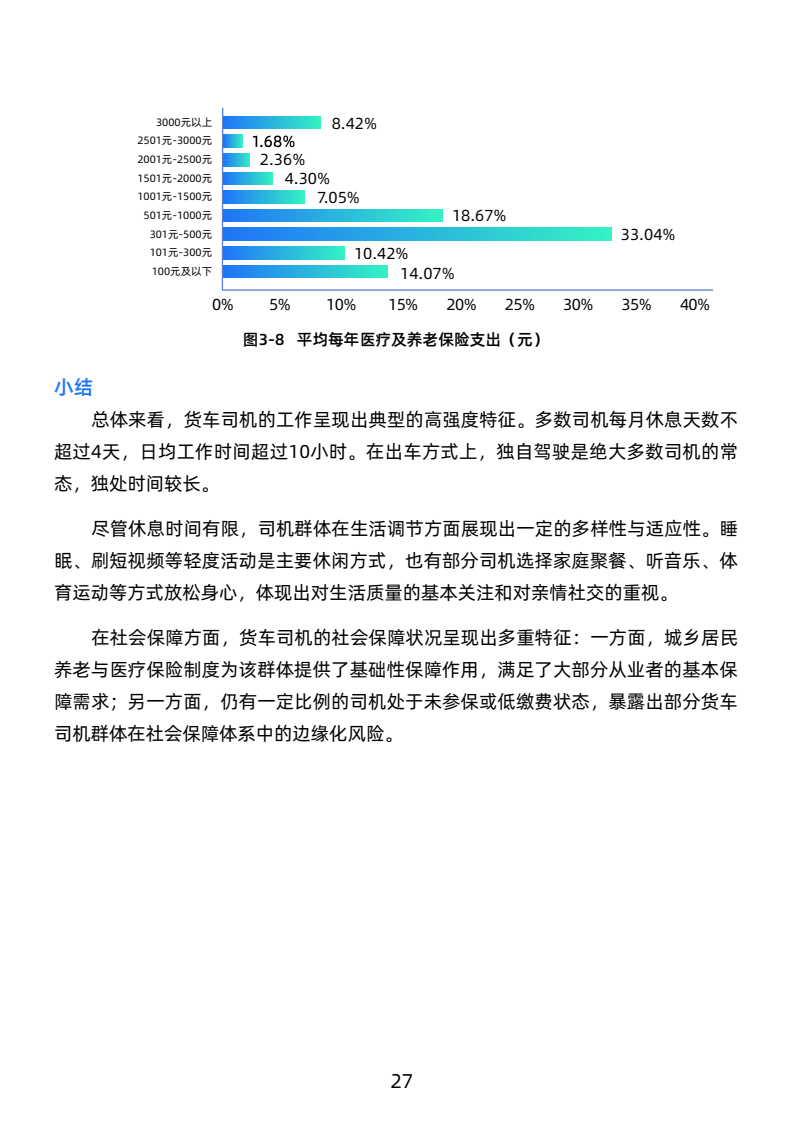 3000元以上 8.42%
2501元-3000元 1.68%
2001元-2500元 2.36%
1501元-2000元 4.30%
1001元-1500元 7.05%
501元-1000元 18.67%
301元-500元 33.04%
101元-300元 10.42%
100元及以下 14.07%

0% 5% 10% 15% 20% 25% 30% 35% 40%

图3-8 平均每年医疗及养老保险支出（元）

小结

总体来看，货车司机的工作呈现出典型的高强度特征。多数司机每月休息天数不超过4天，日均工作时间超过10小时。在出车方式上，独自驾驶是绝大多数司机的常态，独处时间较长。

尽管休息时间有限，司机群体在生活调节方面展现出一定的多样性与适应性。睡眠、刷短视频等轻度活动是主要休闲方式，也有部分司机选择家庭聚餐、听音乐、体育运动等方式放松身心，体现出对生活质量的基本关注和对亲情社交的重视。

在社会保障方面，货车司机的社会保障状况呈现出多重特征：一方面，城乡居民养老与医疗保险制度为该群体提供了基础性保障作用，满足了大部分从业者的基本保障需求；另一方面，仍有一定比例的司机处于未参保或低缴费状态，暴露出部分货车司机群体在社会保障体系中的边缘化风险。

27